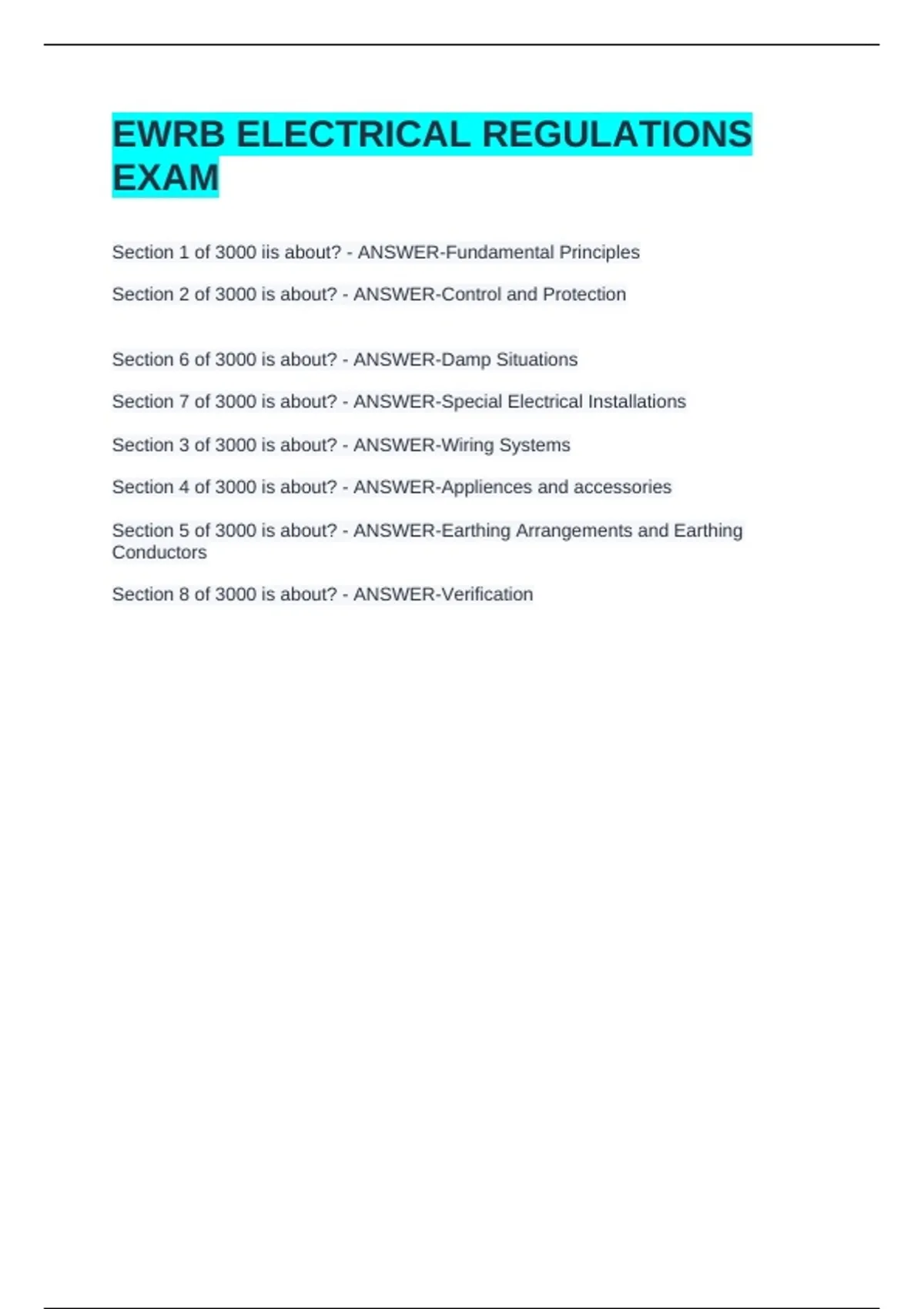 EWRB ELECTRICAL REGULATIONS EXAM

Section 1 of 3000 iis about? - ANSWER-Fundamental Principles

Section 2 of 3000 is about? - ANSWER-Control and Protection

Section 6 of 3000 is about? - ANSWER-Damp Situations

Section 7 of 3000 is about? - ANSWER-Special Electrical Installations

Section 3 of 3000 is about? - ANSWER-Wiring Systems

Section 4 of 3000 is about? - ANSWER-Appliences and accessories

Section 5 of 3000 is about? - ANSWER-Earthing Arrangements and Earthing Conductors

Section 8 of 3000 is about? - ANSWER-Verification